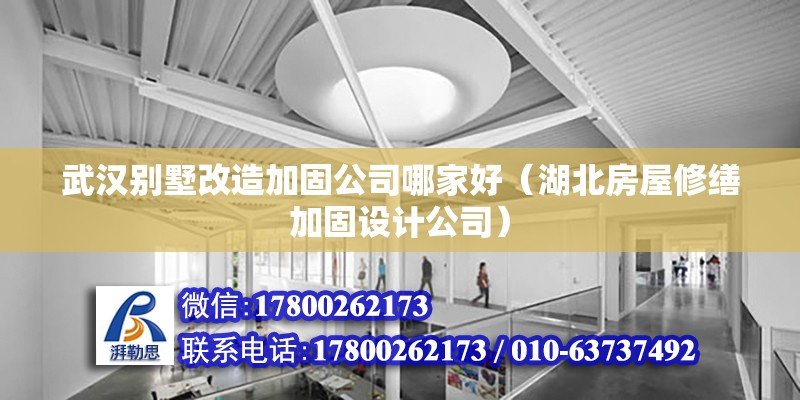 武汉别墅改造加固公司哪家好（湖北房屋修缮加固设计公司）

湃勒思

微信:17800262173

联系电话:17800262173 / 010-63737492